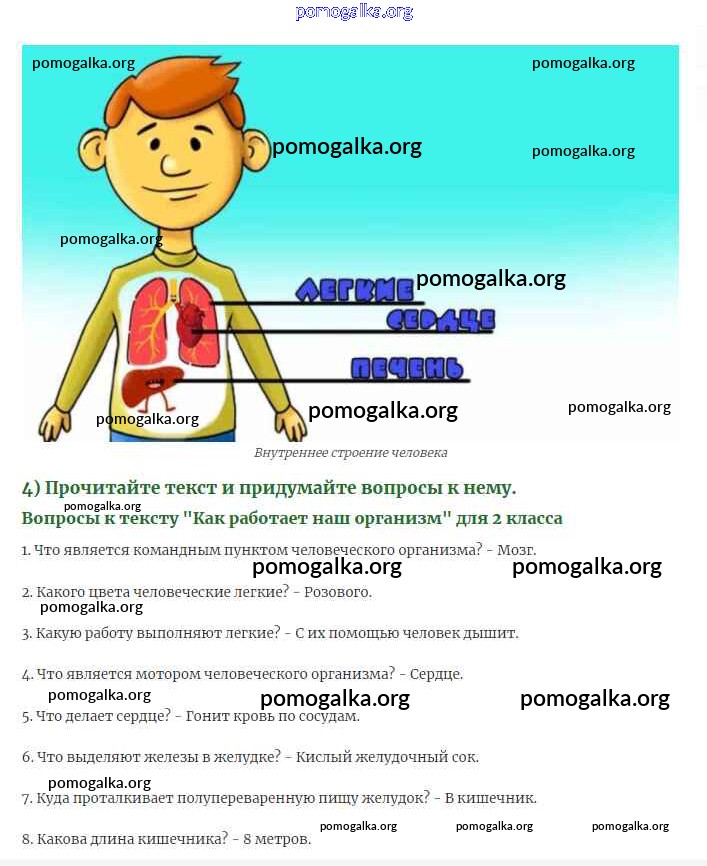 pomogalka.org

pomogalka.org pomogalka.org

pomogalka.org pomogalka.org

pomogalka.org

ЛЕГКИЕ pomogalka.org

СЕРДЦЕ

ПЕЧЕНЬ

pomogalka.org pomogalka.org pomogalka.org

Внутреннее строение человека

4) Прочитайте текст и придумайте вопросы к нему.

pomogalka.org

Вопросы к тексту "Как работает наш организм" для 2 класса

1. Что является командным пунктом человеческого организма? - Мозг.

pomogalka.org pomogalka.org

2. Какого цвета человеческие легкие? - Розового.

pomogalka.org

3. Какую работу выполняют легкие? - С их помощью человек дышит.

4. Что является мотором человеческого организма? - Сердце.

pomogalka.org pomogalka.org pomogalka.org

5. Что делает сердце? - Гонит кровь по сосудам.

6. Что выделяют железы в желудке? - Кислый желудочный сок.

pomogalka.org

7. Куда проталкивает полупереваренную пищу желудок? - В кишечник.

pomogalka.org pomogalka.org pomogalka.org

8. Какова длина кишечника? - 8 метров.